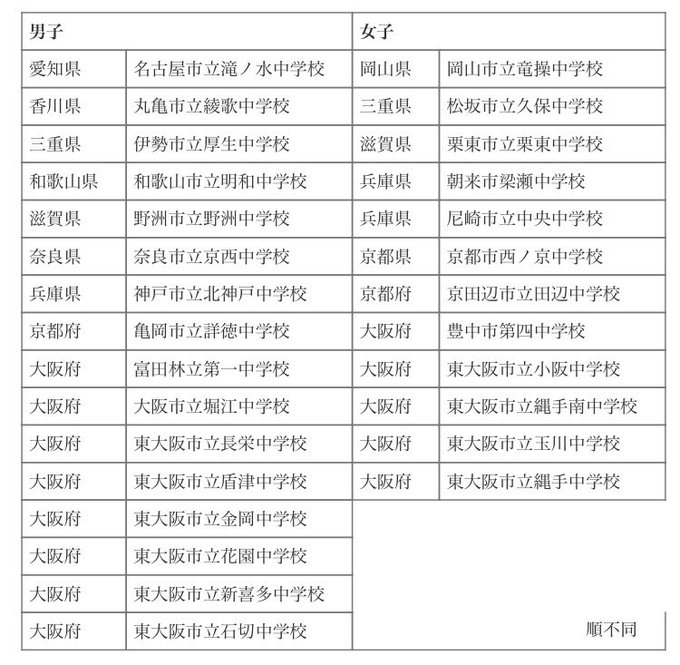 | 男子 | | 女子 | |
|---|---|---|---|
| 愛知県 | 名古屋市立滝ノ水中学校 | 岡山県 | 岡山市立竜操中学校 |
| 香川県 | 丸亀市立綾歌中学校 | 三重県 | 松坂市立久保中学校 |
| 三重県 | 伊勢市立厚生中学校 | 滋賀県 | 栗東市立栗東中学校 |
| 和歌山県 | 和歌山市立明和中学校 | 兵庫県 | 朝来市梁瀬中学校 |
| 滋賀県 | 野洲市立野洲中学校 | 兵庫県 | 尼崎市立中央中学校 |
| 奈良県 | 奈良市立京西中学校 | 京都県 | 京都市西ノ京中学校 |
| 兵庫県 | 神戸市立北神戸中学校 | 京都府 | 京田辺市立田辺中学校 |
| 京都府 | 亀岡市立詳徳中学校 | 大阪府 | 豊中市第四中学校 |
| 大阪府 | 富田林立第一中学校 | 大阪府 | 東大阪市立小阪中学校 |
| 大阪府 | 大阪市立堀江中学校 | 大阪府 | 東大阪市立縄手南中学校 |
| 大阪府 | 東大阪市立長栄中学校 | 大阪府 | 東大阪市立玉川中学校 |
| 大阪府 | 東大阪市立盾津中学校 | 大阪府 | 東大阪市立縄手中学校 |
| 大阪府 | 東大阪市立金岡中学校 | | |
| 大阪府 | 東大阪市立花園中学校 | | |
| 大阪府 | 東大阪市立新喜多中学校 | | |
| 大阪府 | 東大阪市立石切中学校 | | 順不同 |